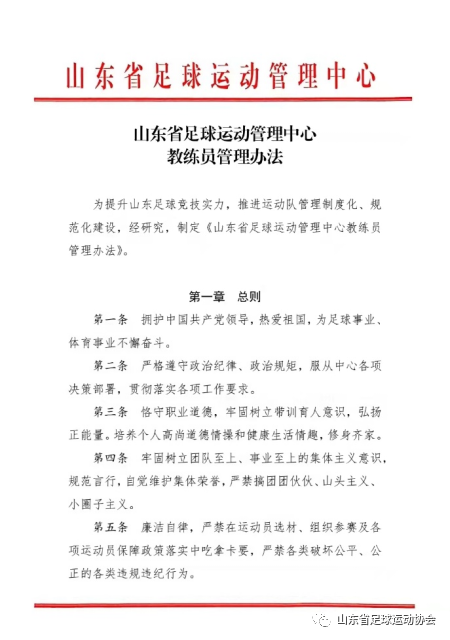 山东省足球运动管理中心

山东省足球运动管理中心
教练员管理办法

为提升山东足球竞技实力，推进运动队管理制度化、规范化建设，经研究，制定《山东省足球运动管理中心教练员管理办法》。

第一章 总则

第一条 拥护中国共产党领导，热爱祖国，为足球事业、体育事业不懈奋斗。

第二条 严格遵守政治纪律、政治规矩，服从中心各项决策部署，贯彻落实各项工作要求。

第三条 恪守职业道德，牢固树立带训育人意识，弘扬正能量。培养个人高尚道德情操和健康生活情趣，修身齐家。

第四条 牢固树立团队至上、事业至上的集体主义意识，规范言行，自觉维护集体荣誉，严禁搞团团伙伙、山头主义、小圈子主义。

第五条 廉洁自律，严禁在运动员选材、组织参赛及各项运动员保障政策落实中吃拿卡要，严禁各类破坏公平、公正的各类违规违纪行为。

山东省足球运动协会